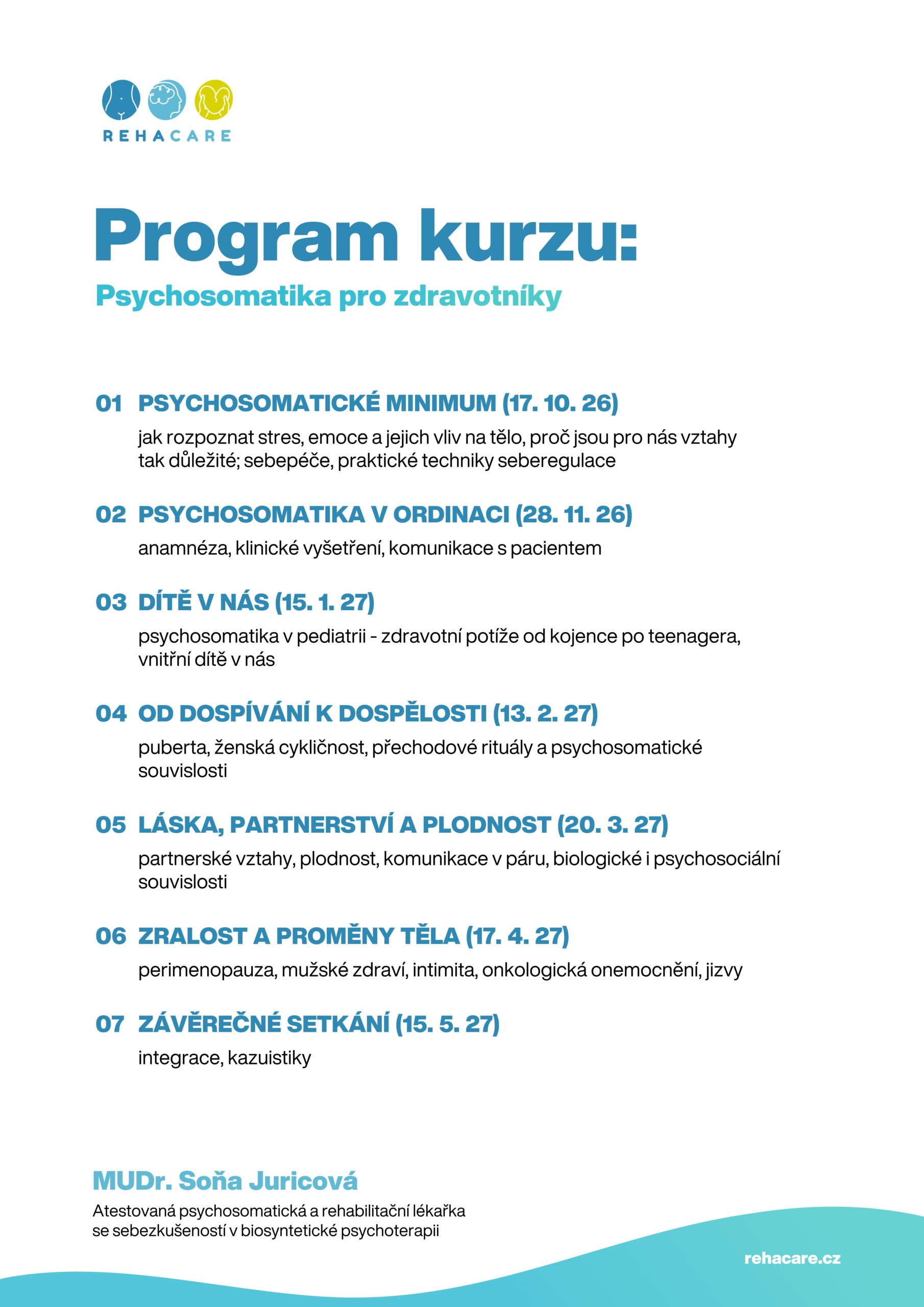 REHACARE

Program kurzu:

Psychosomatika pro zdravotníky

01 PSYCHOSOMATICKÉ MINIMUM (17. 10. 26)

jak rozpoznat stres, emoce a jejich vliv na tělo, proč jsou pro nás vztahy tak důležité; sebepéče, praktické techniky seberegulace

02 PSYCHOSOMATIKA V ORDINACI (28. 11. 26)

anamnéza, klinické vyšetření, komunikace s pacientem

03 DÍTĚ V NÁS (15. 1. 27)

psychosomatika v pediatrii - zdravotní potíže od kojence po teenagera, vnitřní dítě v nás

04 OD DOSPÍVÁNÍ K DOSPĚLOSTI (13. 2. 27)

puberta, ženská cykličnost, přechodové rituály a psychosomatické souvislosti

05 LÁSKA, PARTNERSTVÍ A PLODNOST (20. 3. 27)

partnerské vztahy, plodnost, komunikace v páru, biologické i psychosociální souvislosti

06 ZRALOST A PROMĚNY TĚLA (17. 4. 27)

perimenopauza, mužské zdraví, intimita, onkologická onemocnění, jizvy

07 ZÁVĚREČNÉ SETKÁNÍ (15. 5. 27)

integrace, kazuistiky

MUDr. Soňa Juricová

Atestovaná psychosomatická a rehabilitační lékařka se sebezkušeností v biosyntetické psychoterapii

rehacare.cz